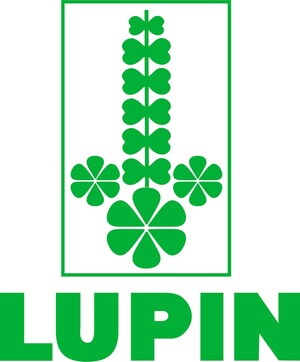 LUPIN